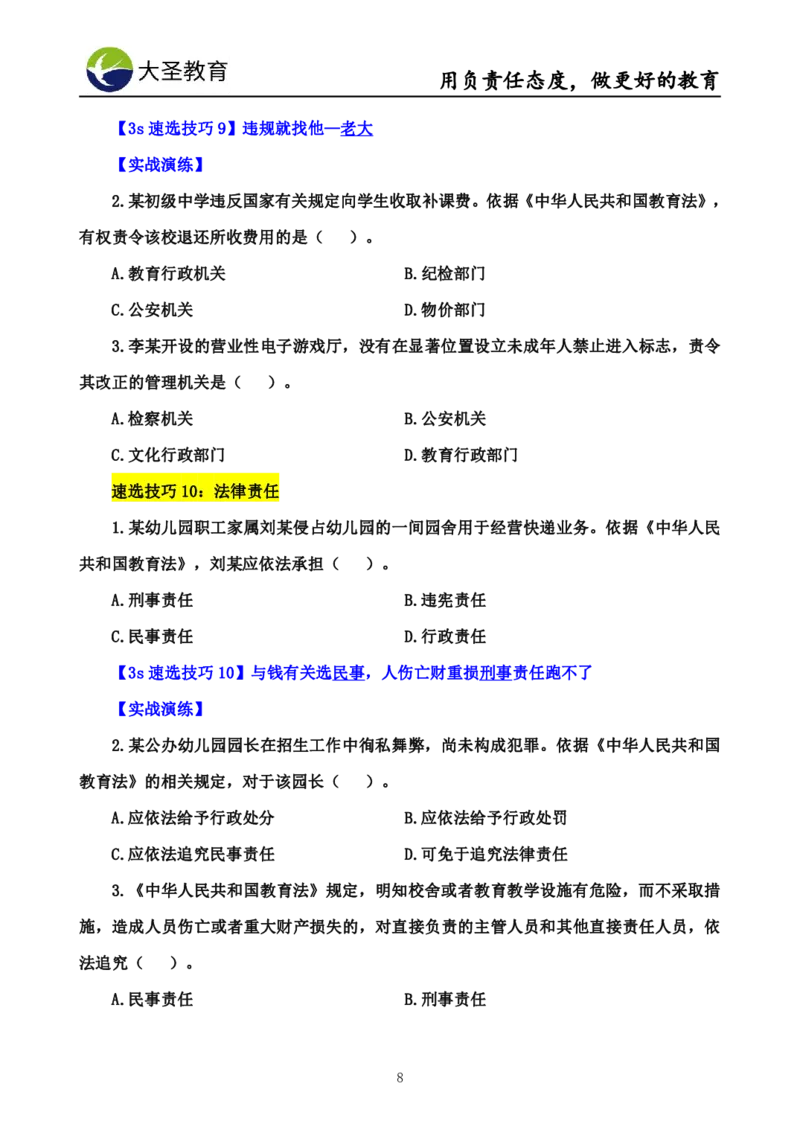 大圣教育

用负责任态度，做更好的教育

【3s 速选技巧 9】违规就找他—老大

【实战演练】

2.某初级中学违反国家有关规定向学生收取补课费。依据《中华人民共和国教育法》，有权责令该校退还所收费用的是（　）。

A.教育行政机关

B.纪检部门

C.公安机关

D.物价部门

3.李某开设的营业性电子游戏厅，没有在显著位置设立未成年人禁止进入标志，责令其改正的管理机关是（　）。

A.检察机关

B.公安机关

C.文化行政部门

D.教育行政部门

速选技巧 10：法律责任

1.某幼儿园职工家属刘某侵占幼儿园的一间园舍用于经营快递业务。依据《中华人民共和国教育法》，刘某应依法承担（　）。

A.刑事责任

B.违宪责任

C.民事责任

D.行政责任

【3s 速选技巧 10】与钱有关选民事，人伤亡财重损刑事责任跑不了

【实战演练】

2.某公办幼儿园园长在招生工作中徇私舞弊，尚未构成犯罪。依据《中华人民共和国教育法》的相关规定，对于该园长（　）。

A.应依法给予行政处分

B.应依法给予行政处罚

C.应依法追究民事责任

D.可免于追究法律责任

3.《中华人民共和国教育法》规定，明知校舍或者教育教学设施有危险，而不采取措施，造成人员伤亡或者重大财产损失的，对直接负责的主管人员和其他直接责任人员，依法追究（　）。

A.民事责任

B.刑事责任

8